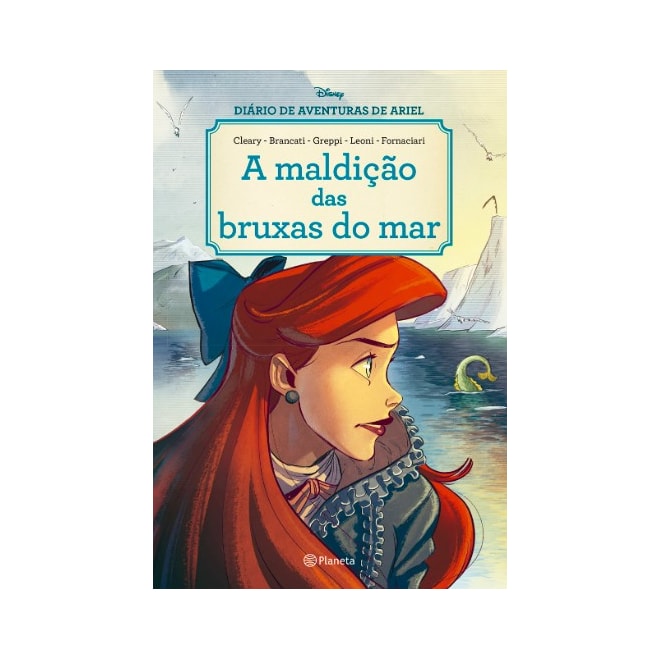 Disney
DIÁRIO DE AVENTURAS DE ARIEL

Cleary - Brancati - Greppi - Leoni - Fornaciari

A maldição das bruxas do mar

Planeta